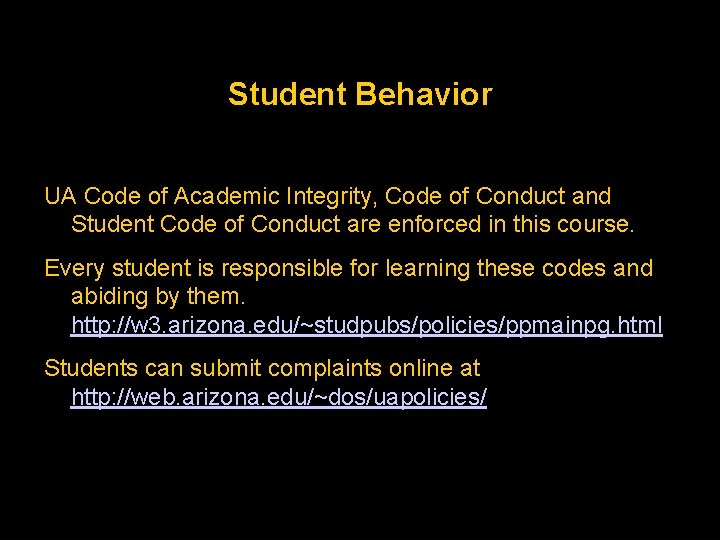 Student Behavior

UA Code of Academic Integrity, Code of Conduct and Student Code of Conduct are enforced in this course.

Every student is responsible for learning these codes and abiding by them. http://w3.arizona.edu/~studpubs/policies/ppmainpg.html

Students can submit complaints online at http://web.arizona.edu/~dos/uapolicies/